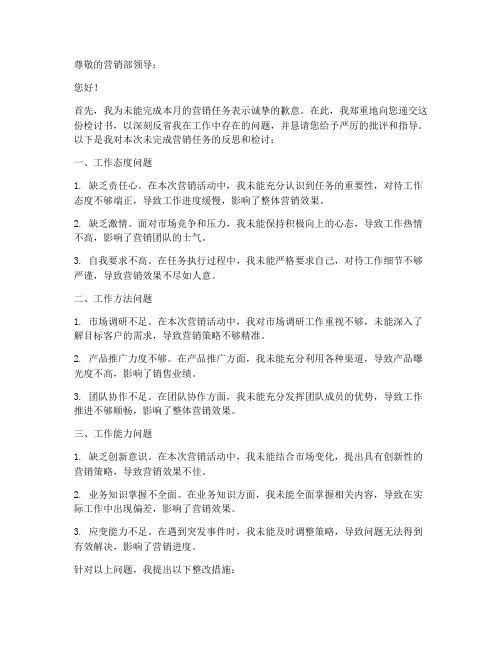 尊敬的营销部领导：

您好！

首先，我为未能完成本月的营销任务表示诚挚的歉意。在此，我郑重地向您递交这份检讨书，以深刻反省我在工作中存在的问题，并恳请您给予严厉的批评和指导。以下是我对本次未完成营销任务的反思和检讨：

一、工作态度问题

1. 缺乏责任心。在本次营销活动中，我未能充分认识到任务的重要性，对待工作态度不够端正，导致工作进度缓慢，影响了整体营销效果。

2. 缺乏激情。面对市场竞争和压力，我未能保持积极向上的心态，导致工作热情不高，影响了营销团队的士气。

3. 自我要求不高。在任务执行过程中，我未能严格要求自己，对待工作细节不够严谨，导致营销效果不尽如人意。

二、工作方法问题

1. 市场调研不足。在本次营销活动中，我对市场调研工作重视不够，未能深入了解目标客户的需求，导致营销策略不够精准。

2. 产品推广力度不够。在产品推广方面，我未能充分利用各种渠道，导致产品曝光度不高，影响了销售业绩。

3. 团队协作不足。在团队协作方面，我未能充分发挥团队成员的优势，导致工作推进不够顺畅，影响了整体营销效果。

三、工作能力问题

1. 缺乏创新意识。在本次营销活动中，我未能结合市场变化，提出具有创新性的营销策略，导致营销效果不佳。

2. 业务知识掌握不全面。在业务知识方面，我未能全面掌握相关内容，导致在实际工作中出现偏差，影响了营销效果。

3. 应变能力不足。在遇到突发事件时，我未能及时调整策略，导致问题无法得到有效解决，影响了营销进度。

针对以上问题，我提出以下整改措施：